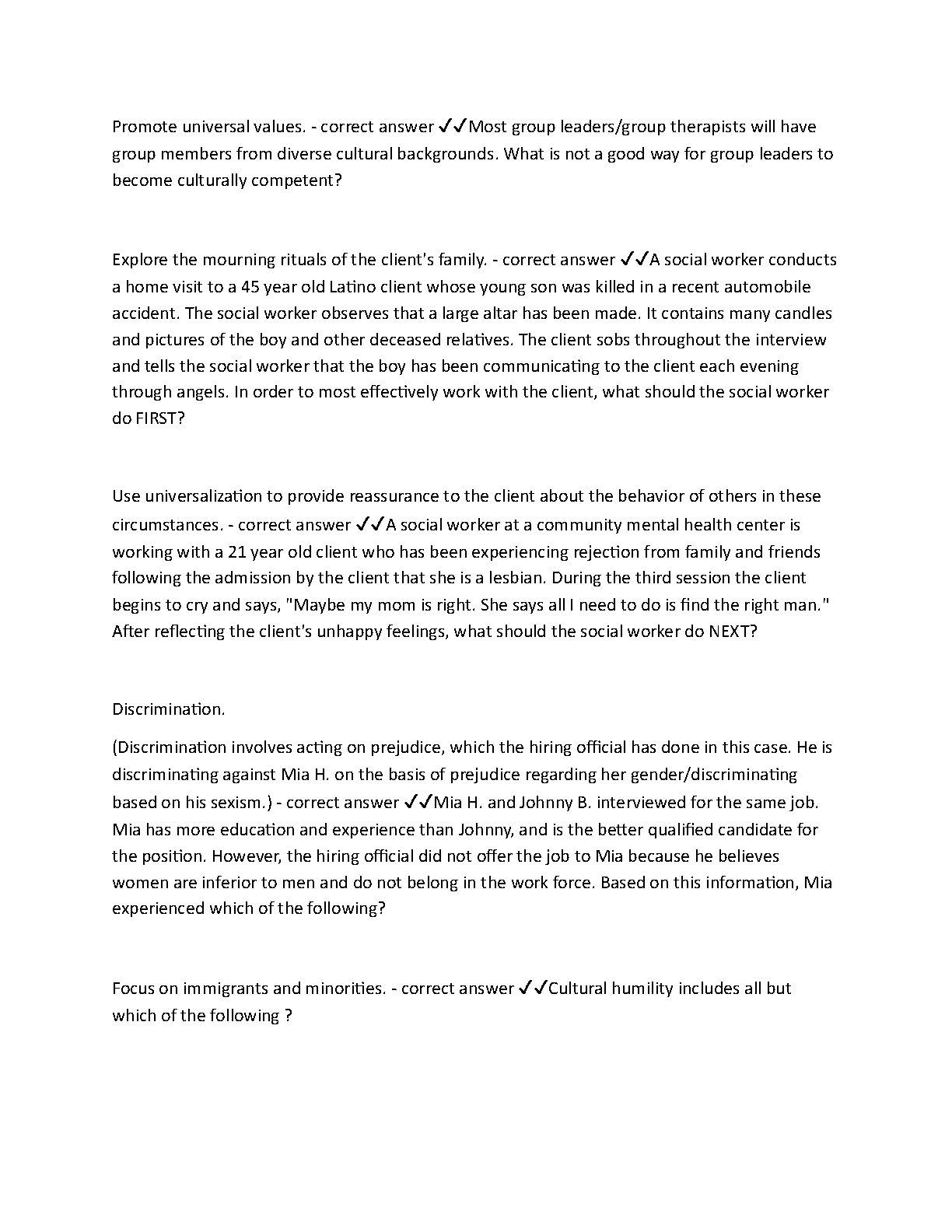 Promote universal values. - correct answer ✓✓Most group leaders/group therapists will have group members from diverse cultural backgrounds. What is not a good way for group leaders to become culturally competent?

Explore the mourning rituals of the client's family. - correct answer ✓✓A social worker conducts a home visit to a 45 year old Latino client whose young son was killed in a recent automobile accident. The social worker observes that a large altar has been made. It contains many candles and pictures of the boy and other deceased relatives. The client sobs throughout the interview and tells the social worker that the boy has been communicating to the client each evening through angels. In order to most effectively work with the client, what should the social worker do FIRST?

Use universalization to provide reassurance to the client about the behavior of others in these circumstances. - correct answer ✓✓A social worker at a community mental health center is working with a 21 year old client who has been experiencing rejection from family and friends following the admission by the client that she is a lesbian. During the third session the client begins to cry and says, "Maybe my mom is right. She says all I need to do is find the right man." After reflecting the client's unhappy feelings, what should the social worker do NEXT?

Discrimination.

(Discrimination involves acting on prejudice, which the hiring official has done in this case. He is discriminating against Mia H. on the basis of prejudice regarding her gender/discriminating based on his sexism.) - correct answer ✓✓Mia H. and Johnny B. interviewed for the same job. Mia has more education and experience than Johnny, and is the better qualified candidate for the position. However, the hiring official did not offer the job to Mia because he believes women are inferior to men and do not belong in the work force. Based on this information, Mia experienced which of the following?

Focus on immigrants and minorities. - correct answer ✓✓Cultural humility includes all but which of the following ?